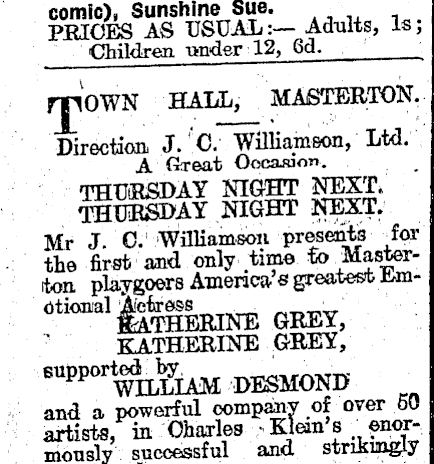 comic), Sunshine Sue.
PRICES AS USUAL:— Adults, 1s; Children under 12, 6d.

TOWN HALL, MASTERTON.

Direction J. C. Williamson, Ltd.
A Great Occasion.

THURSDAY NIGHT NEXT.
THURSDAY NIGHT NEXT.

Mr J. C. Williamson presents for the first and only time to Masterton playgoers America's greatest Emotional Actress
KATHERINE GREY,
KATHERINE GREY,
supported by
WILLIAM DESMOND
and a powerful company of over 50 artists, in Charles Klein's enormously successful and strikingly